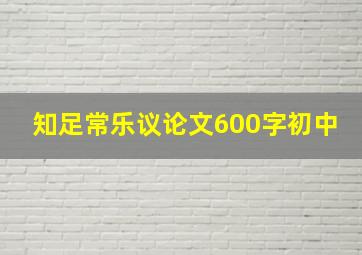 知足常乐议论文600字初中